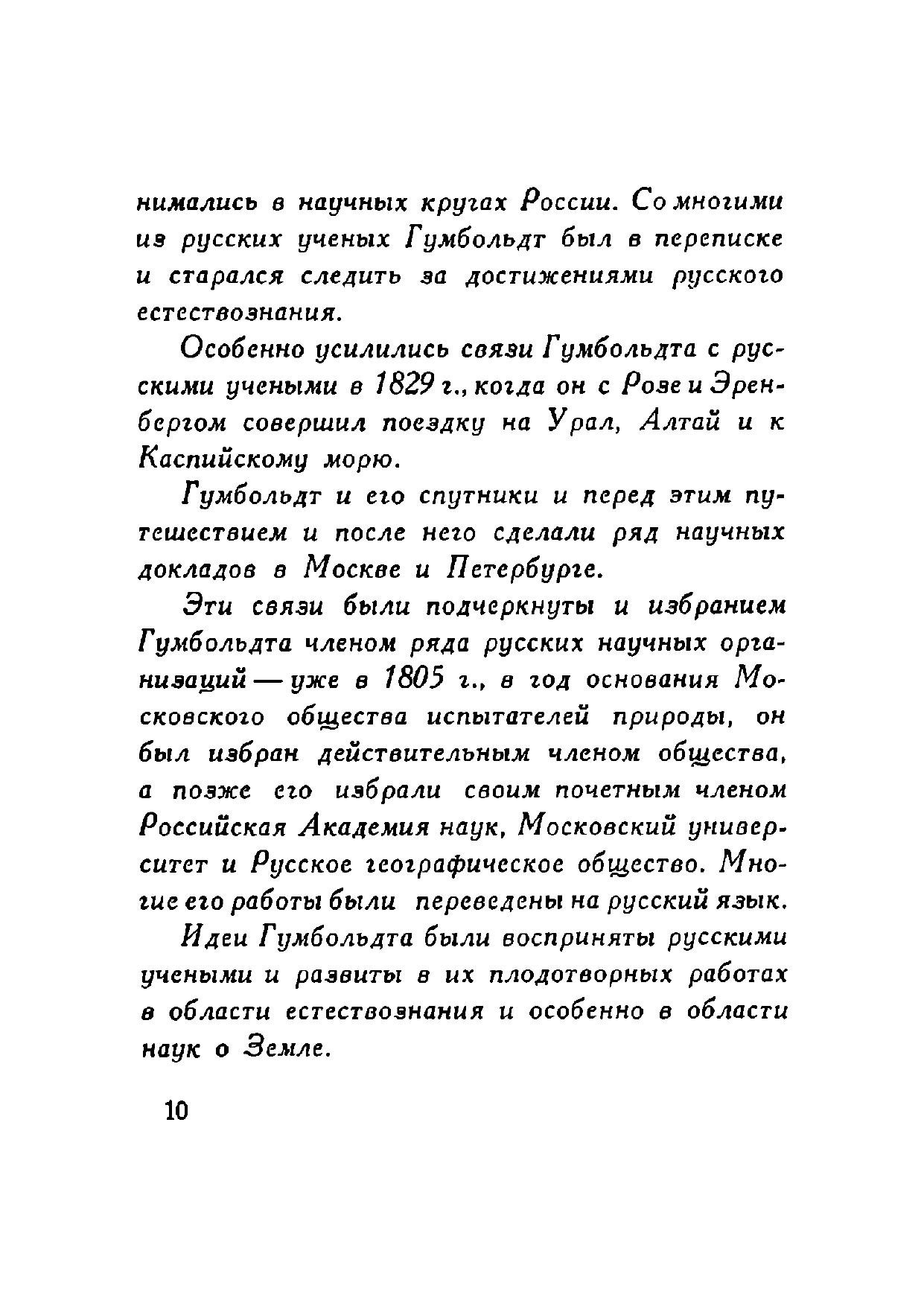 нимались в научных кругах России. Со многими из русских ученых Гумбольдт был в переписке и старался следить за достижениями русского естествознания.

Особенно усилились связи Гумбольдта с русскими учеными в 1829 г., когда он с Розе и Эренбергом совершил поездку на Урал, Алтай и к Каспийскому морю.

Гумбольдт и его спутники и перед этим путешествием и после него сделали ряд научных докладов в Москве и Петербурге.

Эти связи были подчеркнуты и избранием Гумбольдта членом ряда русских научных организаций — уже в 1805 г., в год основания Московского общества испытателей природы, он был избран действительным членом общества, а позже его избрали своим почетным членом Российская Академия наук, Московский университет и Русское географическое общество. Многие его работы были переведены на русский язык.

Идеи Гумбольдта были восприняты русскими учеными и развиты в их плодотворных работах в области естествознания и особенно в области наук о Земле.

10